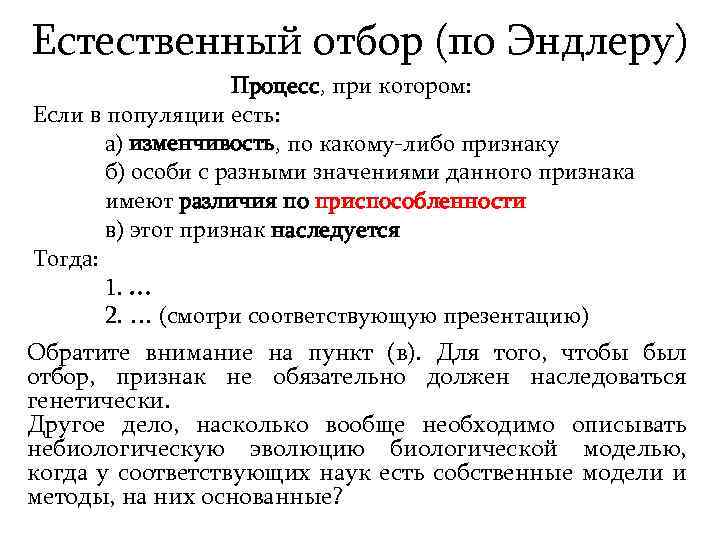 Естественный отбор (по Эндлеру)

Процесс, при котором:

Если в популяции есть:

а) изменчивость, по какому-либо признаку

б) особи с разными значениями данного признака имеют различия по приспособленности

в) этот признак наследуется

Тогда:

1. …

2. … (смотри соответствующую презентацию)

Обратите внимание на пункт (в). Для того, чтобы был отбор, признак не обязательно должен наследоваться генетически.

Другое дело, насколько вообще необходимо описывать небиологическую эволюцию биологической моделью, когда у соответствующих наук есть собственные модели и методы, на них основанные?